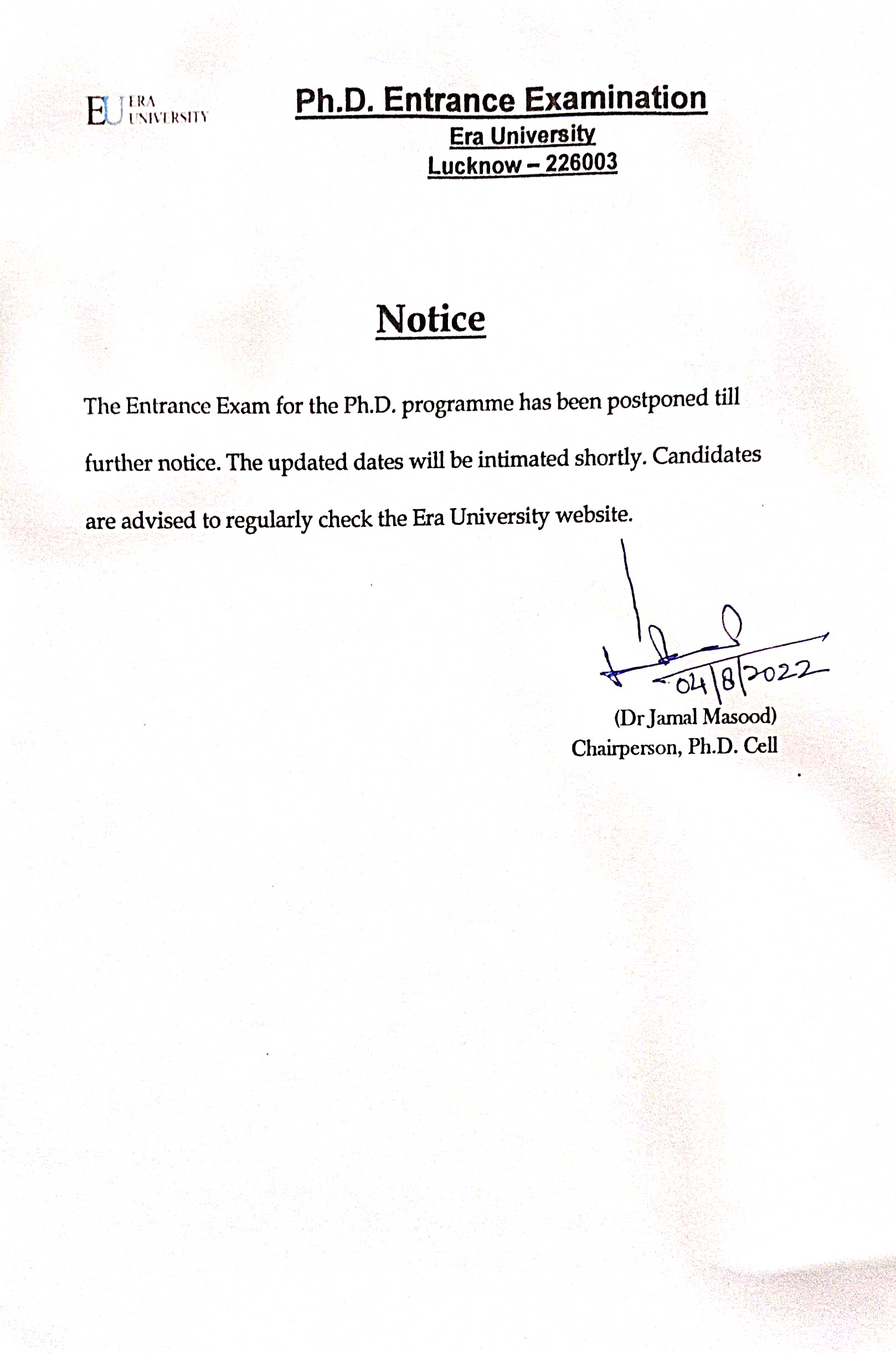 EU ERA UNIVERSITY

Ph.D. Entrance Examination
Era University
Lucknow – 226003

Notice

The Entrance Exam for the Ph.D. programme has been postponed till further notice. The updated dates will be intimated shortly. Candidates are advised to regularly check the Era University website.

04/8/2022
(Dr Jamal Masood)
Chairperson, Ph.D. Cell